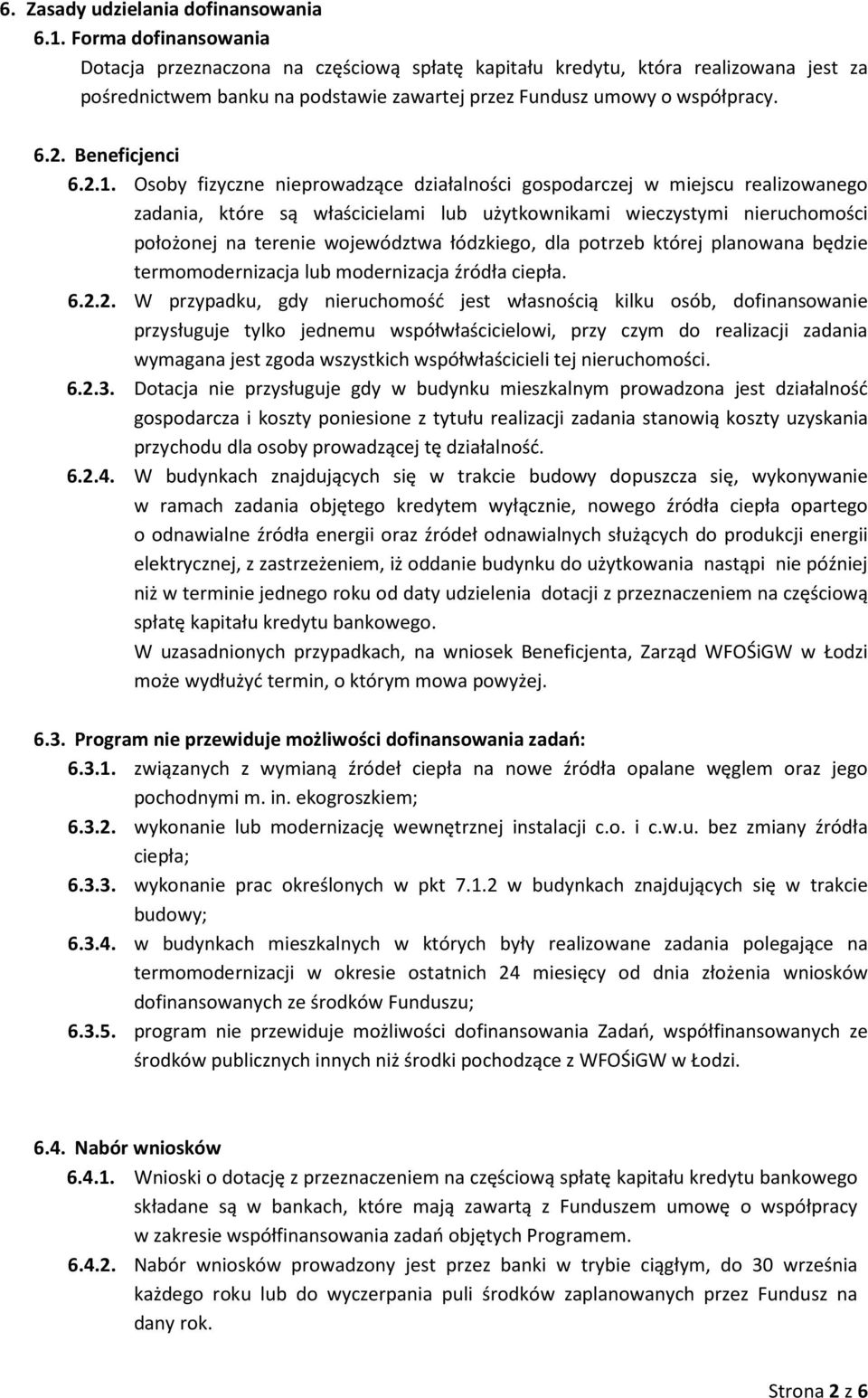 6. Zasady udzielania dofinansowania

6.1. Forma dofinansowania

Dotacja przeznaczona na częściową spłatę kapitału kredytu, która realizowana jest za pośrednictwem banku na podstawie zawartej przez Fundusz umowy o współpracy.

6.2. Beneficjenci

6.2.1. Osoby fizyczne nieprowadzące działalności gospodarczej w miejscu realizowanego zadania, które są właścicielami lub użytkownikami wieczystymi nieruchomości położonej na terenie województwa łódzkiego, dla potrzeb której planowana będzie termomodernizacja lub modernizacja źródła ciepła.

6.2.2. W przypadku, gdy nieruchomość jest własnością kilku osób, dofinansowanie przysługuje tylko jednemu współwłaścicielowi, przy czym do realizacji zadania wymagana jest zgoda wszystkich współwłaścicieli tej nieruchomości.

6.2.3. Dotacja nie przysługuje gdy w budynku mieszkalnym prowadzona jest działalność gospodarcza i koszty poniesione z tytułu realizacji zadania stanowią koszty uzyskania przychodu dla osoby prowadzącej tę działalność.

6.2.4. W budynkach znajdujących się w trakcie budowy dopuszcza się, wykonywanie w ramach zadania objętego kredytem wyłącznie, nowego źródła ciepła opartego o odnawialne źródła energii oraz źródeł odnawialnych służących do produkcji energii elektrycznej, z zastrzeżeniem, iż oddanie budynku do użytkowania nastąpi nie później niż w terminie jednego roku od daty udzielenia dotacji z przeznaczeniem na częściową spłatę kapitału kredytu bankowego.

W uzasadnionych przypadkach, na wniosek Beneficjenta, Zarząd WFOŚiGW w Łodzi może wydłużyć termin, o którym mowa powyżej.

6.3. Program nie przewiduje możliwości dofinansowania zadań:

6.3.1. związanych z wymianą źródeł ciepła na nowe źródła opalane węglem oraz jego pochodnymi m. in. ekogroszkiem;

6.3.2. wykonanie lub modernizację wewnętrznej instalacji c.o. i c.w.u. bez zmiany źródła ciepła;

6.3.3. wykonanie prac określonych w pkt 7.1.2 w budynkach znajdujących się w trakcie budowy;

6.3.4. w budynkach mieszkalnych w których były realizowane zadania polegające na termomodernizacji w okresie ostatnich 24 miesięcy od dnia złożenia wniosków dofinansowanych ze środków Funduszu;

6.3.5. program nie przewiduje możliwości dofinansowania Zadań, współfinansowanych ze środków publicznych innych niż środki pochodzące z WFOŚiGW w Łodzi.

6.4. Nabór wniosków

6.4.1. Wnioski o dotację z przeznaczeniem na częściową spłatę kapitału kredytu bankowego składane są w bankach, które mają zawartą z Funduszem umowę o współpracy w zakresie współfinansowania zadań objętych Programem.

6.4.2. Nabór wniosków prowadzony jest przez banki w trybie ciągłym, do 30 września każdego roku lub do wyczerpania puli środków zaplanowanych przez Fundusz na dany rok.

Strona 2 z 6